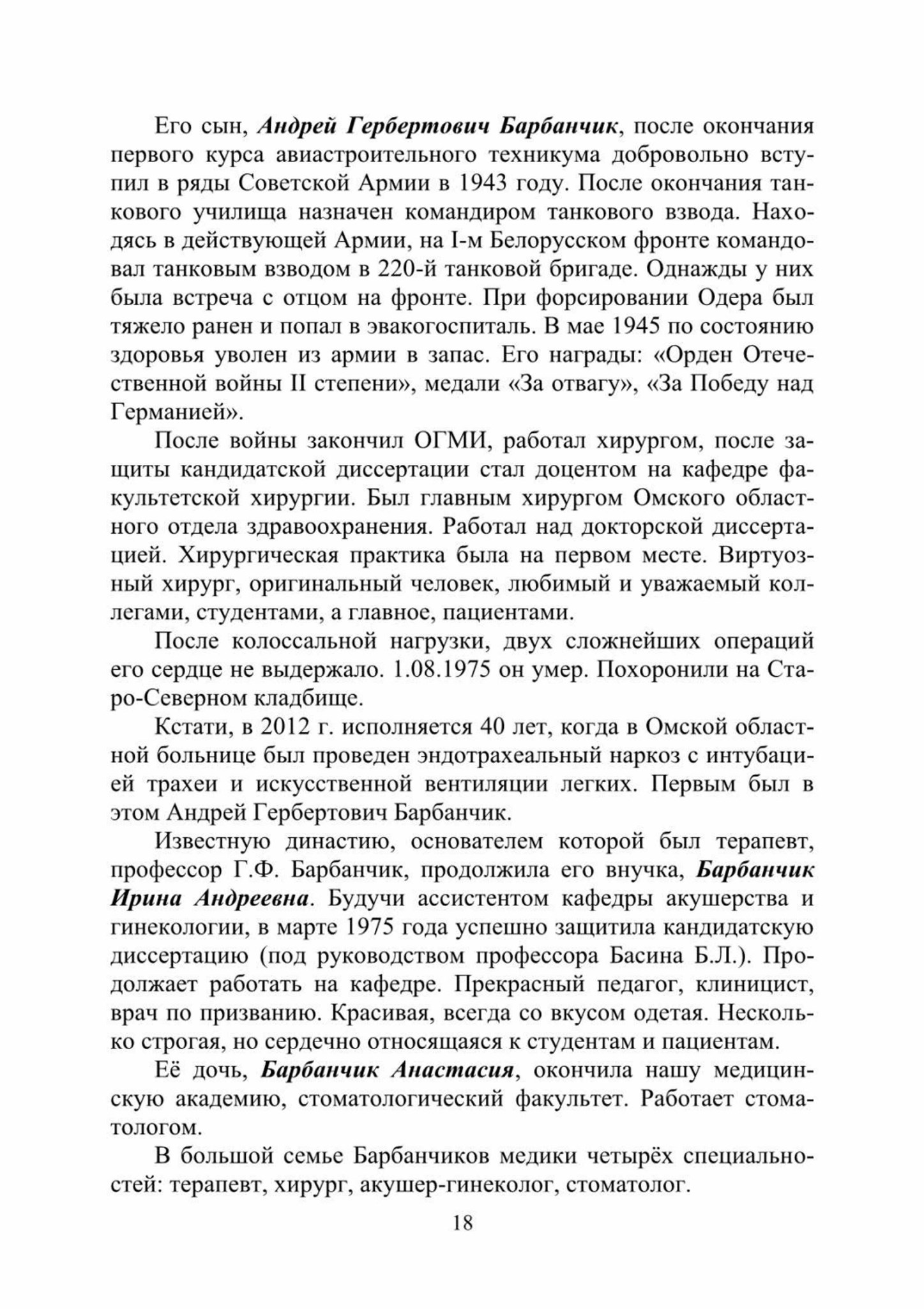 Его сын, Андрей Гербертович Барбанчик, после окончания первого курса авиастроительного техникума добровольно вступил в ряды Советской Армии в 1943 году. После окончания танкового училища назначен командиром танкового взвода. Находясь в действующей Армии, на I-м Белорусском фронте командовал танковым взводом в 220-й танковой бригаде. Однажды у них была встреча с отцом на фронте. При форсировании Одера был тяжело ранен и попал в эвакогоспиталь. В мае 1945 по состоянию здоровья уволен из армии в запас. Его награды: «Орден Отечественной войны II степени», медали «За отвагу», «За Победу над Германией».

После войны закончил ОГМИ, работал хирургом, после защиты кандидатской диссертации стал доцентом на кафедре факультетской хирургии. Был главным хирургом Омского областного отдела здравоохранения. Работал над докторской диссертацией. Хирургическая практика была на первом месте. Виртуозный хирург, оригинальный человек, любимый и уважаемый коллегами, студентами, а главное, пациентами.

После колоссальной нагрузки, двух сложнейших операций его сердце не выдержало. 1.08.1975 он умер. Похоронили на Старо-Северном кладбище.

Кстати, в 2012 г. исполняется 40 лет, когда в Омской областной больнице был проведен эндотрахеальный наркоз с интубацией трахеи и искусственной вентиляции легких. Первым был в этом Андрей Гербертович Барбанчик.

Известную династию, основателем которой был терапевт, профессор Г.Ф. Барбанчик, продолжила его внучка, Барбанчик Ирина Андреевна. Будучи ассистентом кафедры акушерства и гинекологии, в марте 1975 года успешно защитила кандидатскую диссертацию (под руководством профессора Басина Б.Л.). Продолжает работать на кафедре. Прекрасный педагог, клиницист, врач по призванию. Красивая, всегда со вкусом одетая. Несколько строгая, но сердечно относящаяся к студентам и пациентам.

Её дочь, Барбанчик Анастасия, окончила нашу медицинскую академию, стоматологический факультет. Работает стоматологом.

В большой семье Барбанчиков медики четырёх специальностей: терапевт, хирург, акушер-гинеколог, стоматолог.

18